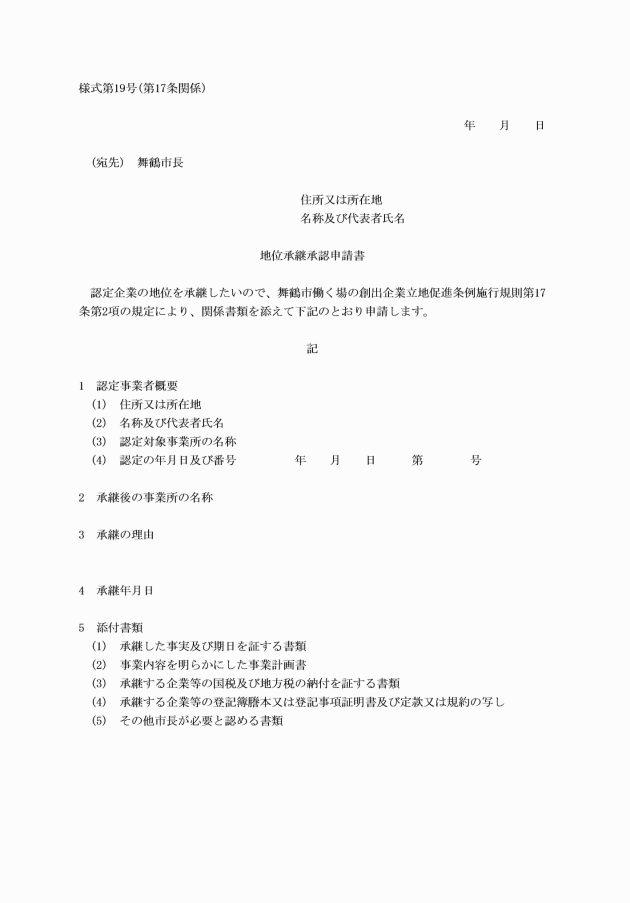 様式第19号(第17条関係)

年　月　日

(宛先)　舞鶴市長

住所又は所在地
名称及び代表者氏名

地位承継承認申請書

認定企業の地位を承継したいので、舞鶴市働く場の創出企業立地促進条例施行規則第17条第2項の規定により、関係書類を添えて下記のとおり申請します。

記

1　認定事業者概要
(1)　住所又は所在地
(2)　名称及び代表者氏名
(3)　認定対象事業所の名称
(4)　認定の年月日及び番号　　年　月　日　第　号

2　承継後の事業所の名称

3　承継の理由

4　承継年月日

5　添付書類
(1)　承継した事実及び期日を証する書類
(2)　事業内容を明らかにした事業計画書
(3)　承継する企業等の国税及び地方税の納付を証する書類
(4)　承継する企業等の登記簿謄本又は登記事項証明書及び定款又は規約の写し
(5)　その他市長が必要と認める書類